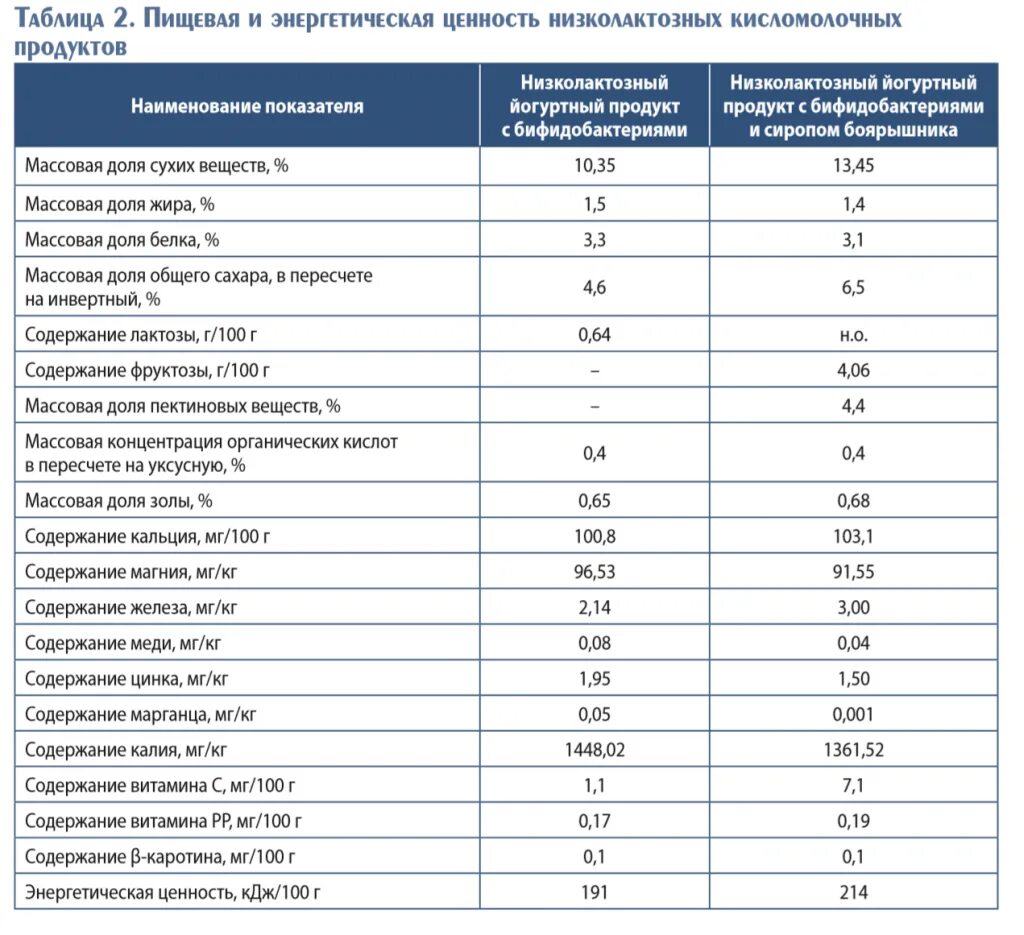 Таблица 2. Пищевая и энергетическая ценность низколактозных кисломолочных продуктов

| Наименование показателя | Низколактозный йогуртный продукт с бифидобактериями | Низколактозный йогуртный продукт с бифидобактериями и сиропом боярышника |
|---|---|---|
| Массовая доля сухих веществ, % | 10,35 | 13,45 |
| Массовая доля жира, % | 1,5 | 1,4 |
| Массовая доля белка, % | 3,3 | 3,1 |
| Массовая доля общего сахара, в пересчете на инвертный, % | 4,6 | 6,5 |
| Содержание лактозы, г/100 г | 0,64 | н.о. |
| Содержание фруктозы, г/100 г | – | 4,06 |
| Массовая доля пектиновых веществ, % | – | 4,4 |
| Массовая концентрация органических кислот в пересчете на уксусную, % | 0,4 | 0,4 |
| Массовая доля золы, % | 0,65 | 0,68 |
| Содержание кальция, мг/100 г | 100,8 | 103,1 |
| Содержание магния, мг/кг | 96,53 | 91,55 |
| Содержание железа, мг/кг | 2,14 | 3,00 |
| Содержание меди, мг/кг | 0,08 | 0,04 |
| Содержание цинка, мг/кг | 1,95 | 1,50 |
| Содержание марганца, мг/кг | 0,05 | 0,001 |
| Содержание калия, мг/кг | 1448,02 | 1361,52 |
| Содержание витамина С, мг/100 г | 1,1 | 7,1 |
| Содержание витамина РР, мг/100 г | 0,17 | 0,19 |
| Содержание β-каротина, мг/100 г | 0,1 | 0,1 |
| Энергетическая ценность, кДж/100 г | 191 | 214 |